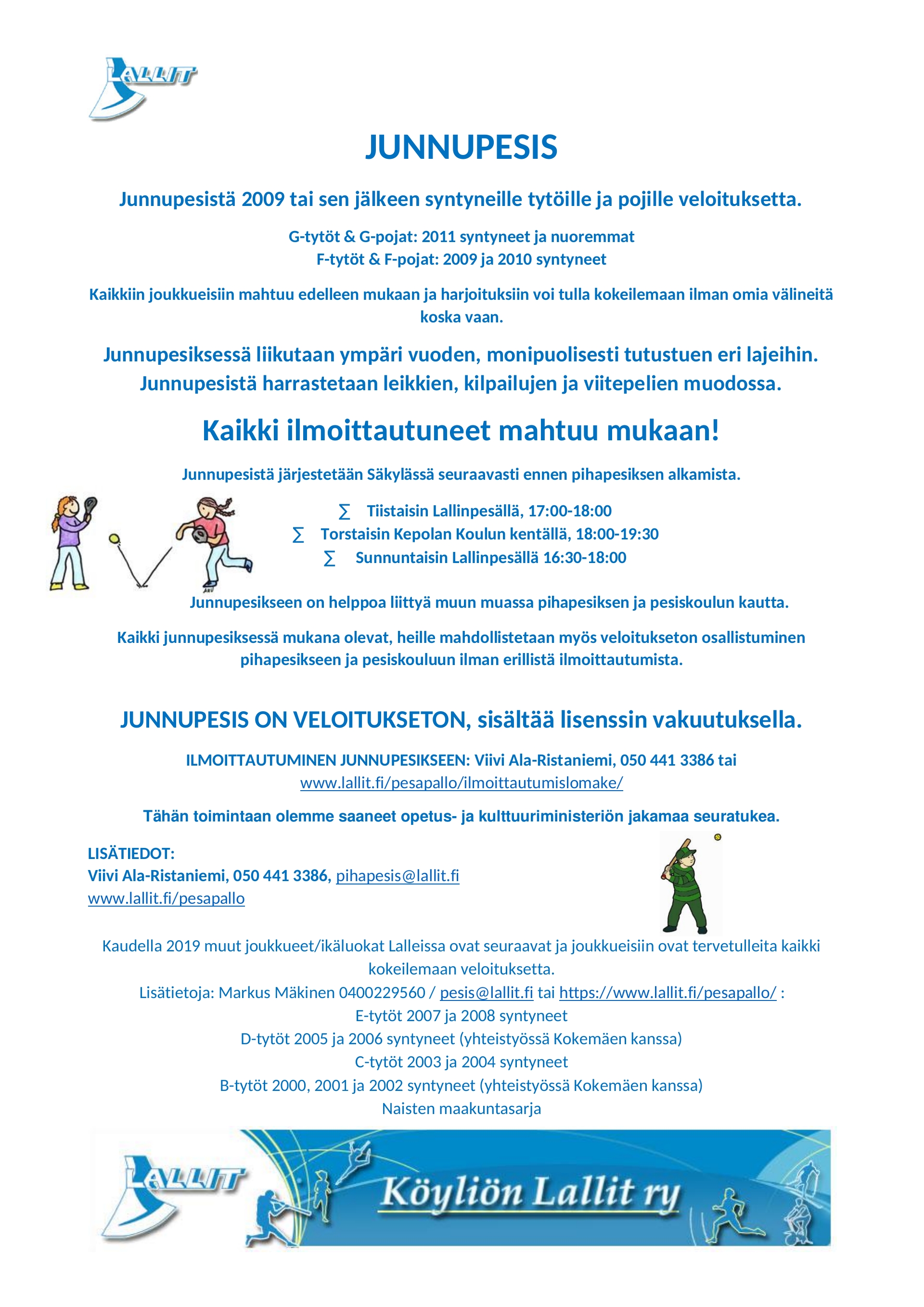 LALLIT

JUNNUPESIS

Junnupesistä 2009 tai sen jälkeen syntyneille tytöille ja pojille veloituksetta.

G-tytöt & G-pojat: 2011 syntyneet ja nuoremmat
F-tytöt & F-pojat: 2009 ja 2010 syntyneet

Kaikkiin joukkueisiin mahtuu edelleen mukaan ja harjoituksiin voi tulla kokeilemaan ilman omia välineitä koska vaan.

Junnupesiksessä liikutaan ympäri vuoden, monipuolisesti tutustuen eri lajeihin. Junnupesistä harrastetaan leikkien, kilpailujen ja viitepelien muodossa.

Kaikki ilmoittautuneet mahtuu mukaan!

Junnupesistä järjestetään Säkylässä seuraavasti ennen pihapesiksen alkamista.

∑ Tiistaisin Lallinpesällä, 17:00-18:00
∑ Torstaisin Kepolan Koulun kentällä, 18:00-19:30
∑ Sunnuntaisin Lallinpesällä 16:30-18:00

Junnupesikseen on helppoa liittyä muun muassa pihapesiksen ja pesiskoulun kautta.

Kaikki junnupesiksessä mukana olevat, heille mahdollistetaan myös veloitukseton osallistuminen pihapesikseen ja pesiskouluun ilman erillistä ilmoittautumista.

JUNNUPESIS ON VELOITUKSETON, sisältää lisenssin vakuutuksella.

ILMOITTAUTUMINEN JUNNUPESIKSEEN: Viivi Ala-Ristaniemi, 050 441 3386 tai www.lallit.fi/pesapallo/ilmoittautumislomake/

Tähän toimintaan olemme saaneet opetus- ja kulttuuriministeriön jakamaa seuratukea.

LISÄTIEDOT:
Viivi Ala-Ristaniemi, 050 441 3386, pihapesis@lallit.fi
www.lallit.fi/pesapallo

Kaudella 2019 muut joukkueet/ikäluokat Lalleissa ovat seuraavat ja joukkueisiin ovat tervetulleita kaikki kokeilemaan veloituksetta.
Lisätietoja: Markus Mäkinen 0400229560 / pesis@lallit.fi tai https://www.lallit.fi/pesapallo/ :
E-tytöt 2007 ja 2008 syntyneet
D-tytöt 2005 ja 2006 syntyneet (yhteistyössä Kokemäen kanssa)
C-tytöt 2003 ja 2004 syntyneet
B-tytöt 2000, 2001 ja 2002 syntyneet (yhteistyössä Kokemäen kanssa)
Naisten maakuntasarja

LALLIT Köyliön Lallit ry